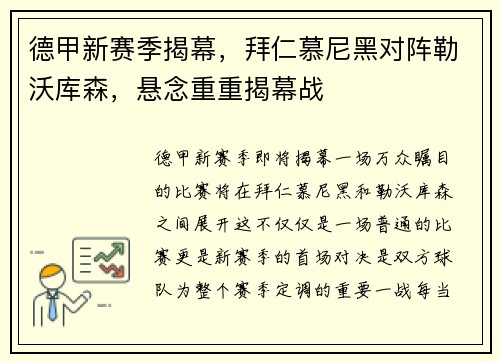 德甲新赛季揭幕，拜仁慕尼黑对阵勒沃库森，悬念重重揭幕战

德甲新赛季即将揭幕一场万众瞩目的比赛将在拜仁慕尼黑和勒沃库森之间展开这不仅仅是一场普通的比赛更是新赛季的首场对决是双方球队为整个赛季定调的重要一战每当